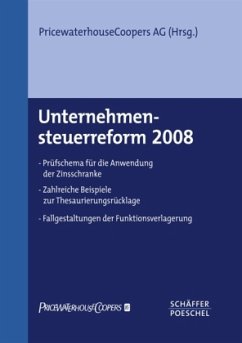 PricewaterhouseCoopers AG (Hrsg.)

Unternehmensteuerreform 2008

- Prüfschema für die Anwendung der Zinsschranke

- Zahlreiche Beispiele zur Thesaurierungsrücklage

- Fallgestaltungen der Funktionsverlagerung

PRICEWATERHOUSECOOPERS

SCHÄFFER POESCHEL